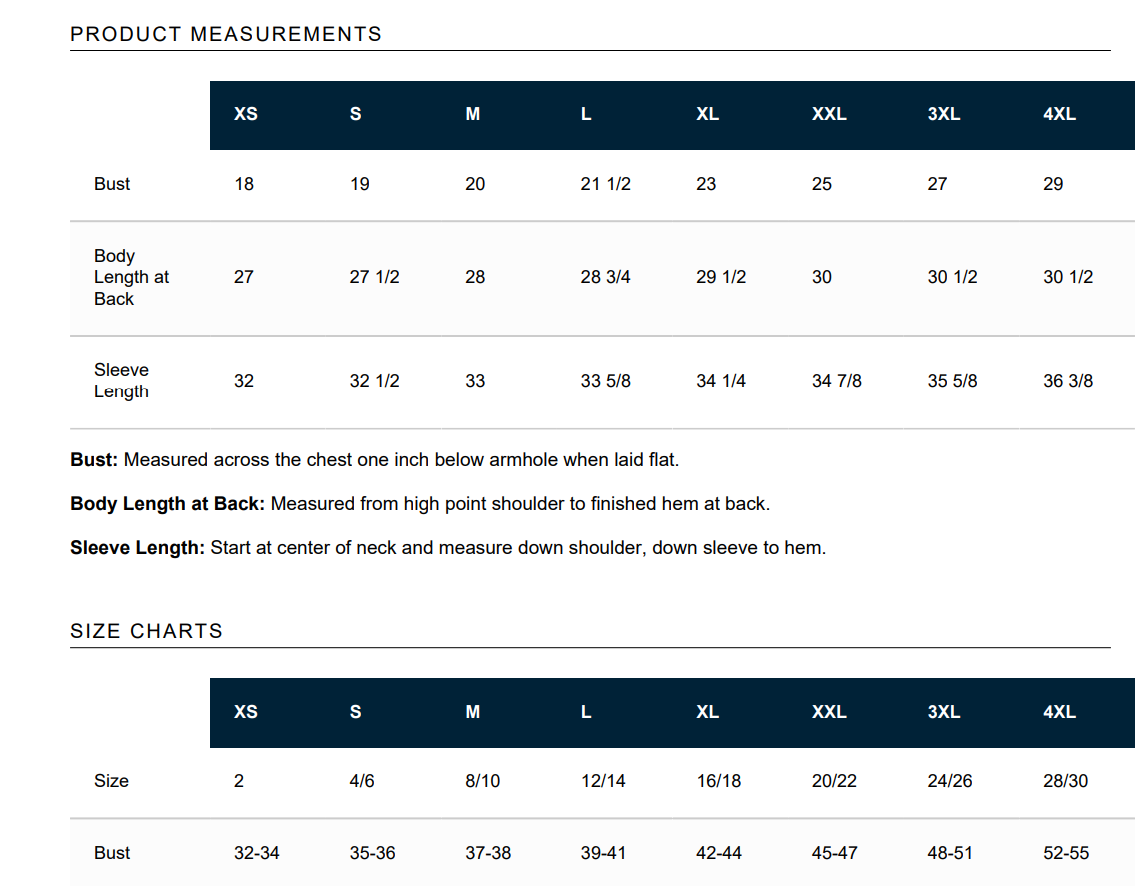 PRODUCT MEASUREMENTS

| | XS | S | M | L | XL | XXL | 3XL | 4XL |
|---|---|---|---|---|---|---|---|---|
| Bust | 18 | 19 | 20 | 21 1/2 | 23 | 25 | 27 | 29 |
| Body Length at Back | 27 | 27 1/2 | 28 | 28 3/4 | 29 1/2 | 30 | 30 1/2 | 30 1/2 |
| Sleeve Length | 32 | 32 1/2 | 33 | 33 5/8 | 34 1/4 | 34 7/8 | 35 5/8 | 36 3/8 |

**Bust:** Measured across the chest one inch below armhole when laid flat.

**Body Length at Back:** Measured from high point shoulder to finished hem at back.

**Sleeve Length:** Start at center of neck and measure down shoulder, down sleeve to hem.

SIZE CHARTS

| | XS | S | M | L | XL | XXL | 3XL | 4XL |
|---|---|---|---|---|---|---|---|---|
| Size | 2 | 4/6 | 8/10 | 12/14 | 16/18 | 20/22 | 24/26 | 28/30 |
| Bust | 32-34 | 35-36 | 37-38 | 39-41 | 42-44 | 45-47 | 48-51 | 52-55 |